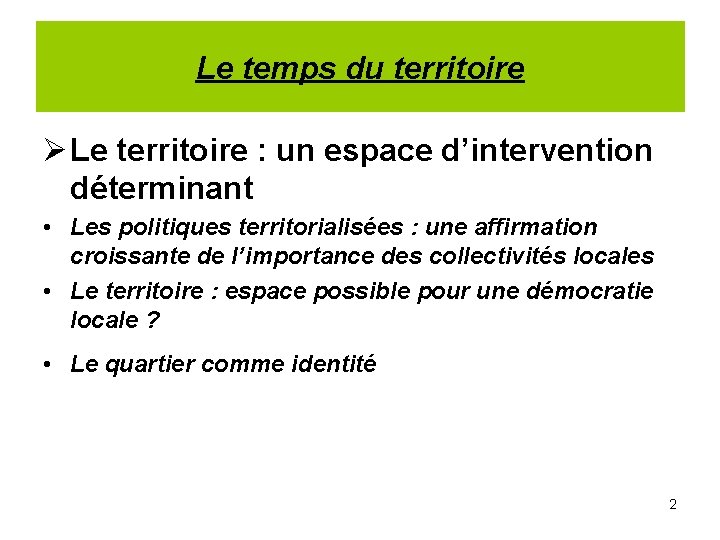 Le temps du territoire

➢ Le territoire : un espace d'intervention déterminant

• Les politiques territorialisées : une affirmation croissante de l'importance des collectivités locales
• Le territoire : espace possible pour une démocratie locale ?
• Le quartier comme identité

2